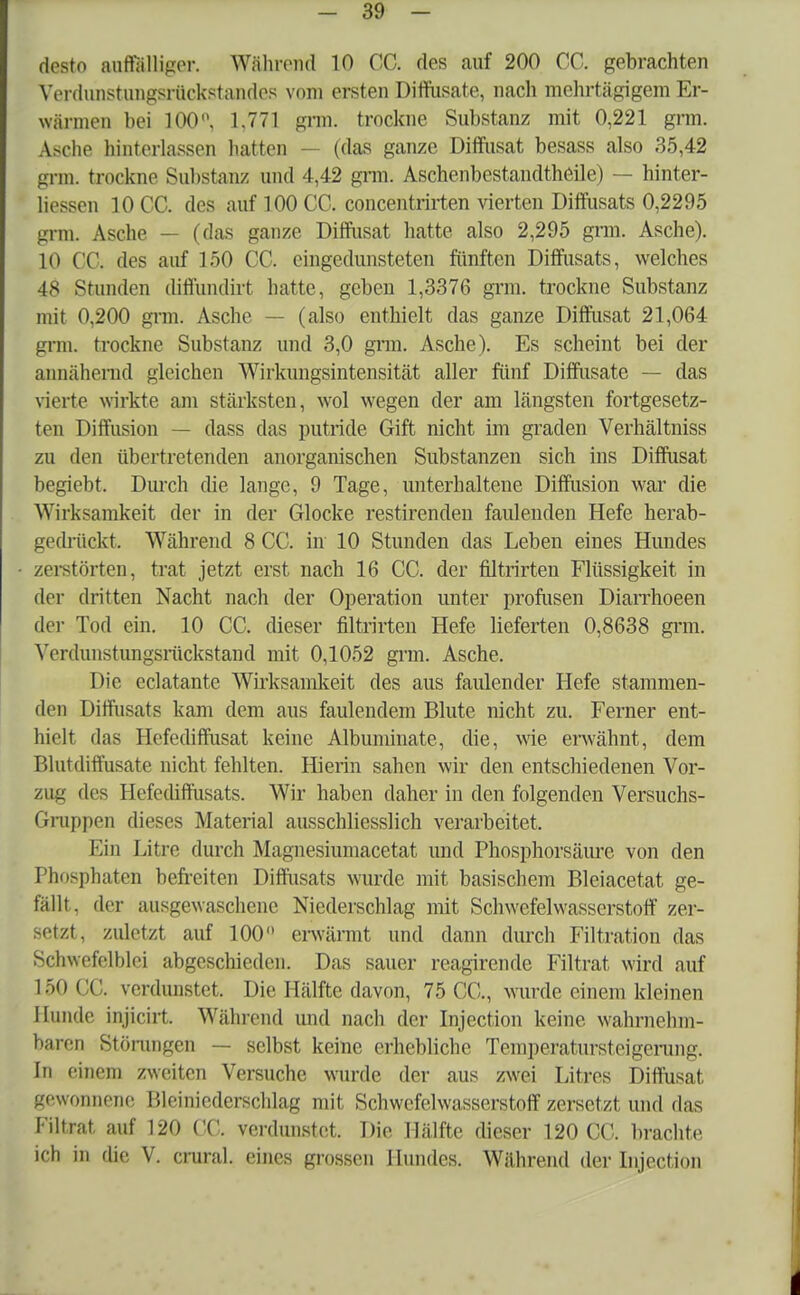 — 39 —

desto auffälliger. Während 10 CC. des auf 200 CC. gebrachten Verdunstungsrückstandes vom ersten Diffusate, nach mehrtägigem Erwärmen bei 100°, 1,771 grm. trockne Substanz mit 0,221 grm. Asche hinterlassen hatten — (das ganze Diffusat besass also 35,42 grm. trockne Substanz und 4,42 grm. Aschenbestandtheile) — hinterliessen 10 CC. des auf 100 CC. concentrirten vierten Diffusats 0,2295 grm. Asche — (das ganze Diffusat hatte also 2,295 grm. Asche). 10 CC. des auf 150 CC. eingedunsteten fünften Diffusats, welches 48 Stunden diffundirt hatte, geben 1,3376 grm. trockne Substanz mit 0,200 grm. Asche — (also enthielt das ganze Diffusat 21,064 grm. trockne Substanz und 3,0 grm. Asche). Es scheint bei der annähernd gleichen Wirkungsintensität aller fünf Diffusate — das vierte wirkte am stärksten, wol wegen der am längsten fortgesetzten Diffusion — dass das putride Gift nicht im graden Verhältniss zu den übertretenden anorganischen Substanzen sich ins Diffusat begiebt. Durch die lange, 9 Tage, unterhaltene Diffusion war die Wirksamkeit der in der Glocke restirenden faulenden Hefe herabgedrückt. Während 8 CC. in 10 Stunden das Leben eines Hundes zerstörten, trat jetzt erst nach 16 CC. der filtrirten Flüssigkeit in der dritten Nacht nach der Operation unter profusen Diarrhoeen der Tod ein. 10 CC. dieser filtrirten Hefe lieferten 0,8638 grm. Verdunstungsrückstand mit 0,1052 grm. Asche.

Die eclatante Wirksamkeit des aus faulender Hefe stammenden Diffusats kam dem aus faulendem Blute nicht zu. Ferner enthielt das Hefediffusat keine Albuminate, die, wie erwähnt, dem Blutdiffusate nicht fehlten. Hierin sahen wir den entschiedenen Vorzug des Hefediffusats. Wir haben daher in den folgenden Versuchs-Gruppen dieses Material ausschliesslich verarbeitet.

Ein Litre durch Magnesiumacetat und Phosphorsäure von den Phosphaten befreiten Diffusats wurde mit basischem Bleiacetat gefällt, der ausgewaschene Niederschlag mit Schwefelwasserstoff zersetzt, zuletzt auf 100° erwärmt und dann durch Filtration das Schwefelblei abgeschieden. Das sauer reagirende Filtrat wird auf 150 CC. verdunstet. Die Hälfte davon, 75 CC., wurde einem kleinen Hunde injicirt. Während und nach der Injection keine wahrnehmbaren Störungen — selbst keine erhebliche Temperatursteigerung. In einem zweiten Versuche wurde der aus zwei Litres Diffusat gewonnene Bleiniederschlag mit Schwefelwasserstoff zersetzt und das Filtrat auf 120 CC. verdunstet. Die Hälfte dieser 120 CC. brachte ich in die V. crural. eines grossen Hundes. Während der Injection